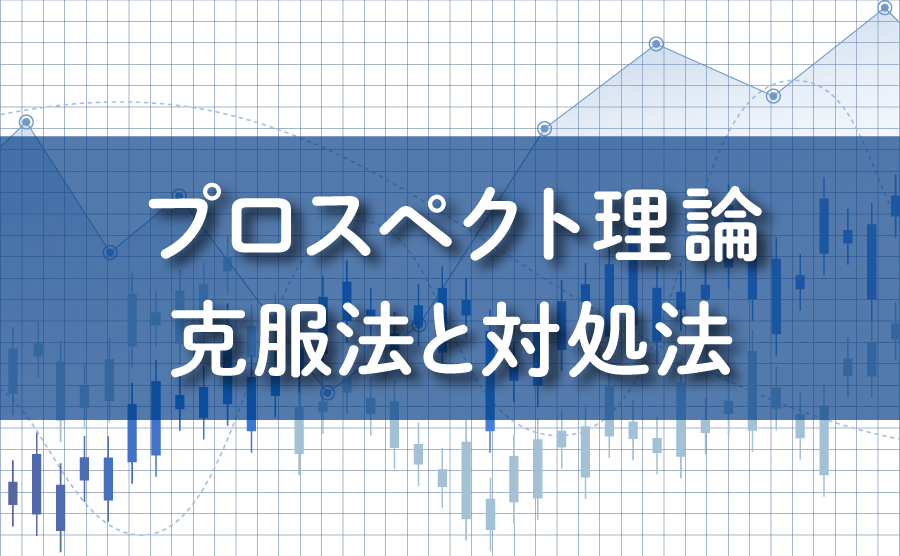 プロスペクト理論
克服法と対処法